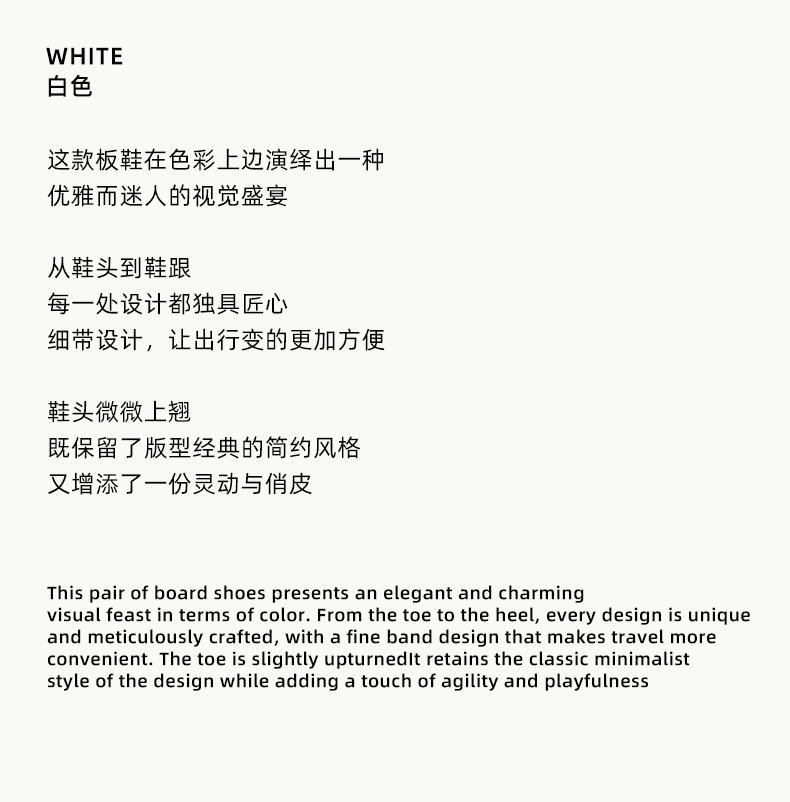 WHITE
白色

这款板鞋在色彩上边演绎出一种
优雅而迷人的视觉盛宴

从鞋头到鞋跟
每一处设计都独具匠心
细带设计，让出行变的更加方便

鞋头微微上翘
既保留了版型经典的简约风格
又增添了一份灵动与俏皮

This pair of board shoes presents an elegant and charming visual feast in terms of color. From the toe to the heel, every design is unique and meticulously crafted, with a fine band design that makes travel more convenient. The toe is slightly upturnedIt retains the classic minimalist style of the design while adding a touch of agility and playfulness